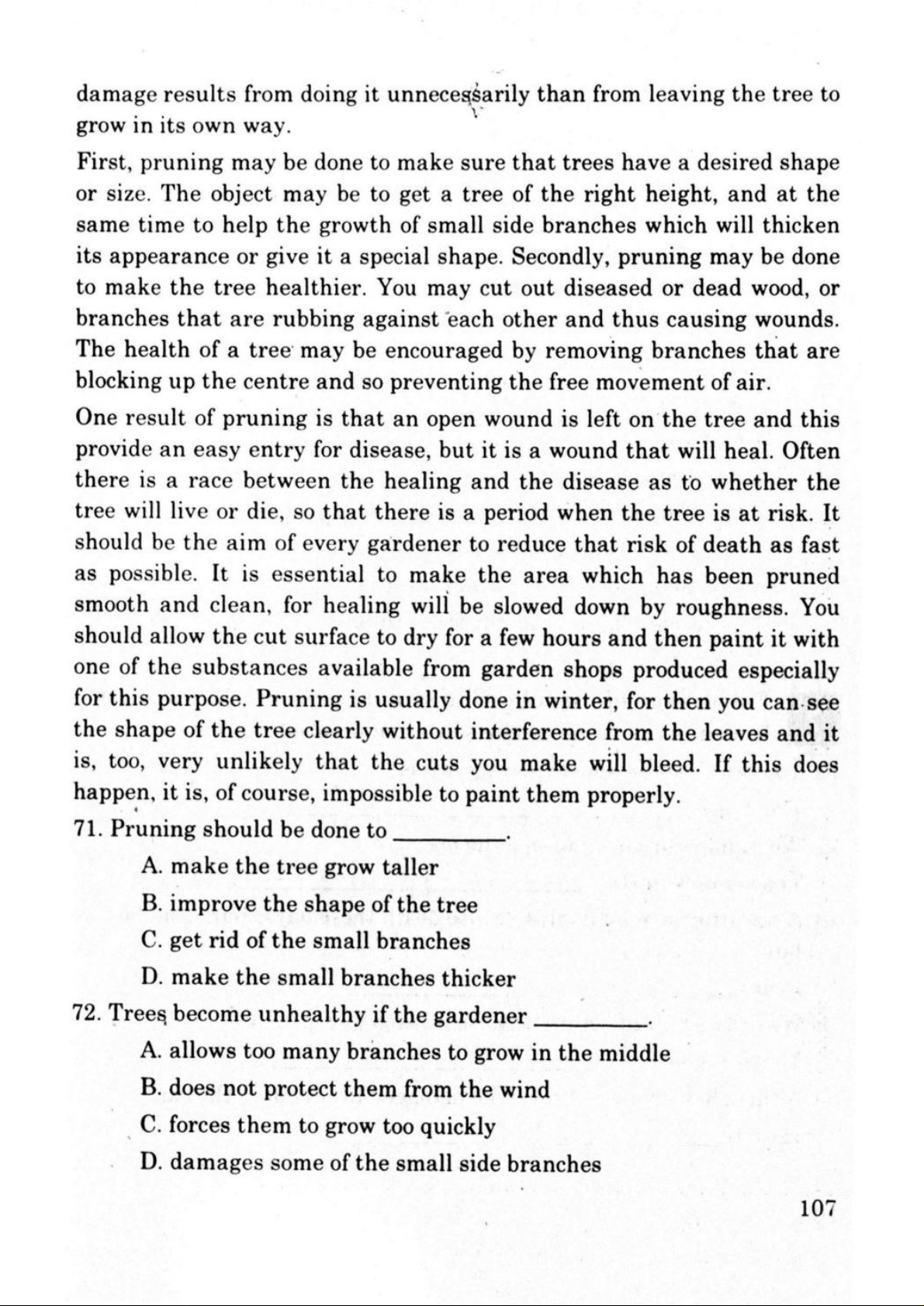 damage results from doing it unnecessarily than from leaving the tree to grow in its own way.

First, pruning may be done to make sure that trees have a desired shape or size. The object may be to get a tree of the right height, and at the same time to help the growth of small side branches which will thicken its appearance or give it a special shape. Secondly, pruning may be done to make the tree healthier. You may cut out diseased or dead wood, or branches that are rubbing against each other and thus causing wounds. The health of a tree may be encouraged by removing branches that are blocking up the centre and so preventing the free movement of air.

One result of pruning is that an open wound is left on the tree and this provide an easy entry for disease, but it is a wound that will heal. Often there is a race between the healing and the disease as to whether the tree will live or die, so that there is a period when the tree is at risk. It should be the aim of every gardener to reduce that risk of death as fast as possible. It is essential to make the area which has been pruned smooth and clean, for healing will be slowed down by roughness. You should allow the cut surface to dry for a few hours and then paint it with one of the substances available from garden shops produced especially for this purpose. Pruning is usually done in winter, for then you can see the shape of the tree clearly without interference from the leaves and it is, too, very unlikely that the cuts you make will bleed. If this does happen, it is, of course, impossible to paint them properly.

71. Pruning should be done to ________.

A. make the tree grow taller

B. improve the shape of the tree

C. get rid of the small branches

D. make the small branches thicker

72. Trees become unhealthy if the gardener ________.

A. allows too many branches to grow in the middle

B. does not protect them from the wind

C. forces them to grow too quickly

D. damages some of the small side branches

107